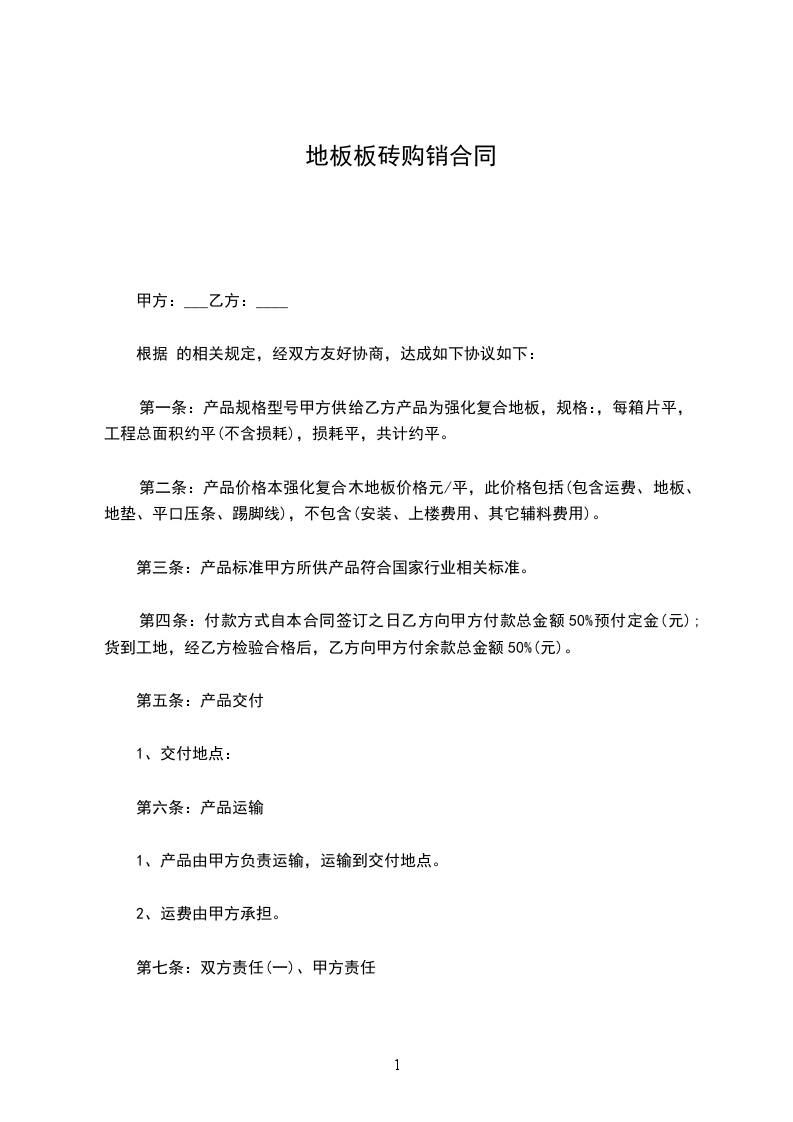 地板板砖购销合同

甲方：___乙方：____

根据 的相关规定，经双方友好协商，达成如下协议如下：

第一条：产品规格型号甲方供给乙方产品为强化复合地板，规格:，每箱片平，工程总面积约平(不含损耗)，损耗平，共计约平。

第二条：产品价格本强化复合木地板价格元/平，此价格包括(包含运费、地板、地垫、平口压条、踢脚线)，不包含(安装、上楼费用、其它辅料费用)。

第三条：产品标准甲方所供产品符合国家行业相关标准。

第四条：付款方式自本合同签订之日乙方向甲方付款总金额 50%预付定金(元)；货到工地，经乙方检验合格后，乙方向甲方付余款总金额 50%(元)。

第五条：产品交付

1、交付地点：

第六条：产品运输

1、产品由甲方负责运输，运输到交付地点。

2、运费由甲方承担。

第七条：双方责任(一)、甲方责任

1